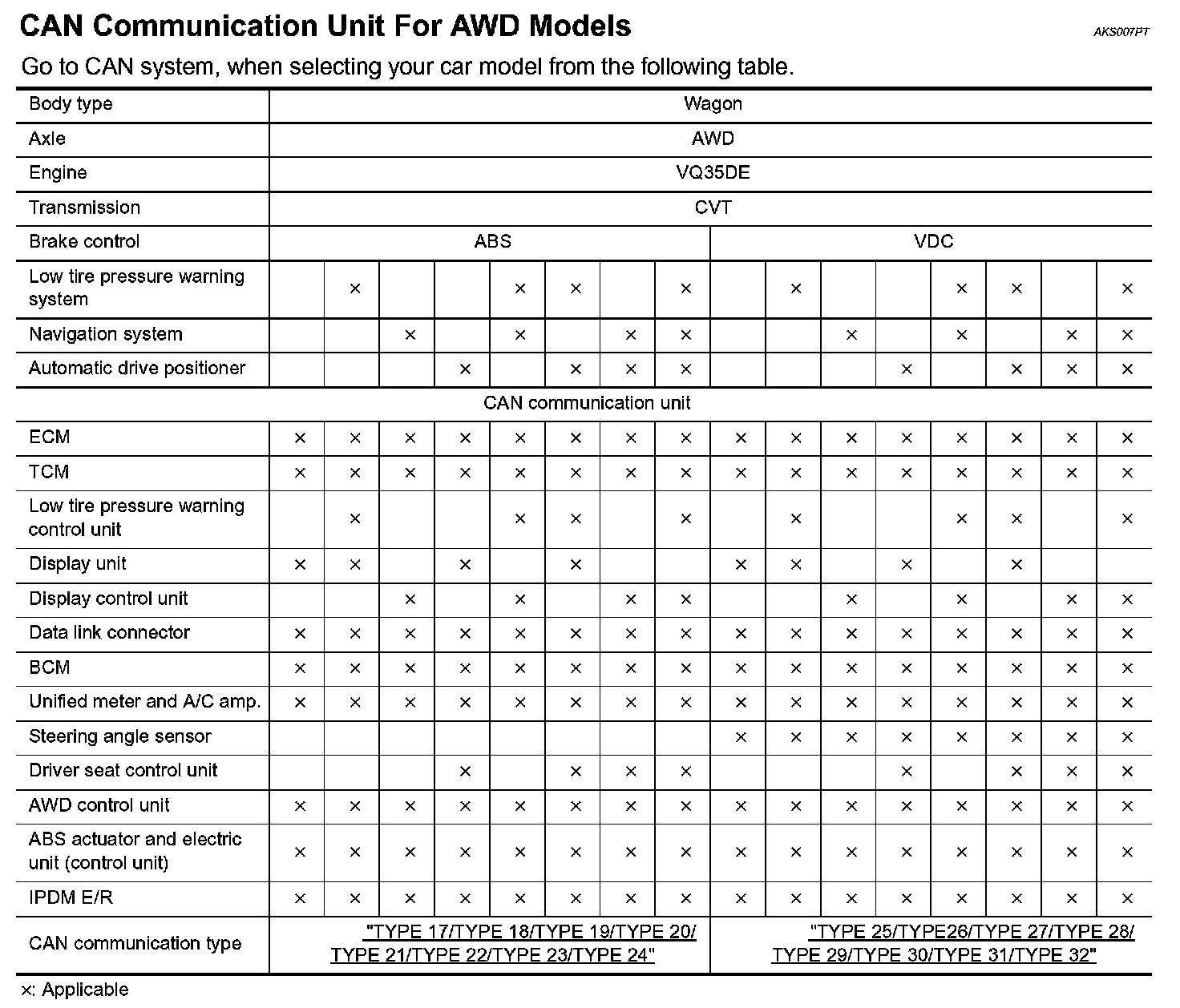 CAN Communication Unit For AWD Models

AKS007PT

Go to CAN system, when selecting your car model from the following table.

| Body type | Wagon | | | | | | | | | | | | | | | |
|---|---|---|---|---|---|---|---|---|---|---|---|---|---|---|---|---|
| Axle | AWD | | | | | | | | | | | | | | | |
| Engine | VQ35DE | | | | | | | | | | | | | | | |
| Transmission | CVT | | | | | | | | | | | | | | | |
| Brake control | ABS | | | | | | | | VDC | | | | | | | |
| Low tire pressure warning system | | × | | | × | × | | × | | × | | | × | × | | × |
| Navigation system | | | × | | × | | × | × | | | × | | × | | × | × |
| Automatic drive positioner | | | | × | | × | × | × | | | | × | | × | × | × |
| CAN communication unit | | | | | | | | | | | | | | | | |
| ECM | × | × | × | × | × | × | × | × | × | × | × | × | × | × | × | × |
| TCM | × | × | × | × | × | × | × | × | × | × | × | × | × | × | × | × |
| Low tire pressure warning control unit | | × | | | × | × | | × | | × | | | × | × | | × |
| Display unit | × | × | | × | | × | | | × | × | | × | | × | | |
| Display control unit | | | × | | × | | × | × | | | × | | × | | × | × |
| Data link connector | × | × | × | × | × | × | × | × | × | × | × | × | × | × | × | × |
| BCM | × | × | × | × | × | × | × | × | × | × | × | × | × | × | × | × |
| Unified meter and A/C amp. | × | × | × | × | × | × | × | × | × | × | × | × | × | × | × | × |
| Steering angle sensor | | | | | | | | | × | × | × | × | × | × | × | × |
| Driver seat control unit | | | | × | | × | × | × | | | | × | | × | × | × |
| AWD control unit | × | × | × | × | × | × | × | × | × | × | × | × | × | × | × | × |
| ABS actuator and electric unit (control unit) | × | × | × | × | × | × | × | × | × | × | × | × | × | × | × | × |
| IPDM E/R | × | × | × | × | × | × | × | × | × | × | × | × | × | × | × | × |
| CAN communication type | "TYPE 17/TYPE 18/TYPE 19/TYPE 20/ TYPE 21/TYPE 22/TYPE 23/TYPE 24" | | | | | | | | "TYPE 25/TYPE26/TYPE 27/TYPE 28/ TYPE 29/TYPE 30/TYPE 31/TYPE 32" | | | | | | | |

×: Applicable